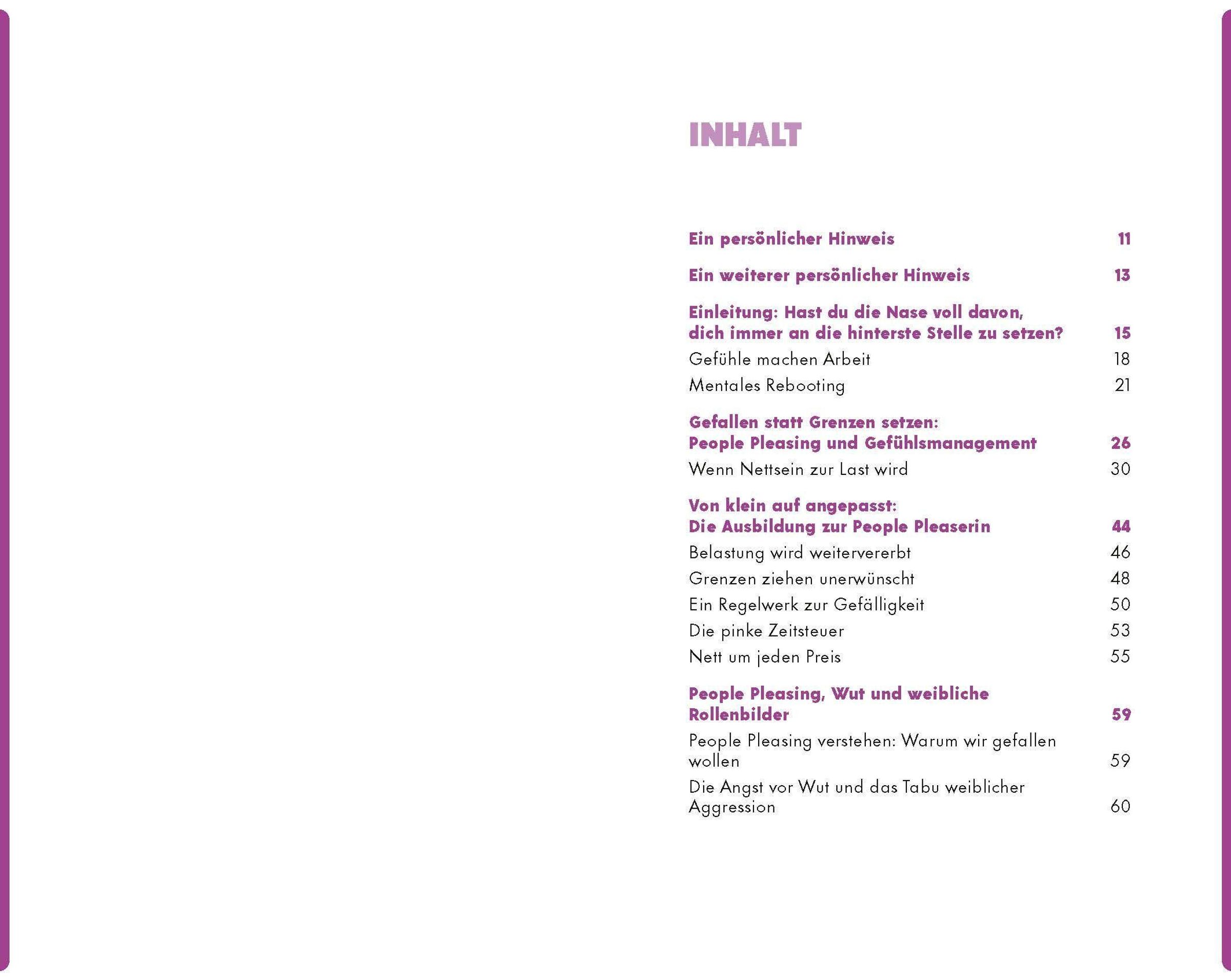 INHALT

Ein persönlicher Hinweis 11

Ein weiterer persönlicher Hinweis 13

Einleitung: Hast du die Nase voll davon, dich immer an die hinterste Stelle zu setzen? 15

Gefühle machen Arbeit 18

Mentales Rebooting 21

Gefallen statt Grenzen setzen: People Pleasing und Gefühlsmanagement 26

Wenn Nettsein zur Last wird 30

Von klein auf angepasst: Die Ausbildung zur People Pleaserin 44

Belastung wird weitervererbt 46

Grenzen ziehen unerwünscht 48

Ein Regelwerk zur Gefälligkeit 50

Die pinke Zeitsteuer 53

Nett um jeden Preis 55

People Pleasing, Wut und weibliche Rollenbilder 59

People Pleasing verstehen: Warum wir gefallen wollen 59

Die Angst vor Wut und das Tabu weiblicher Aggression 60